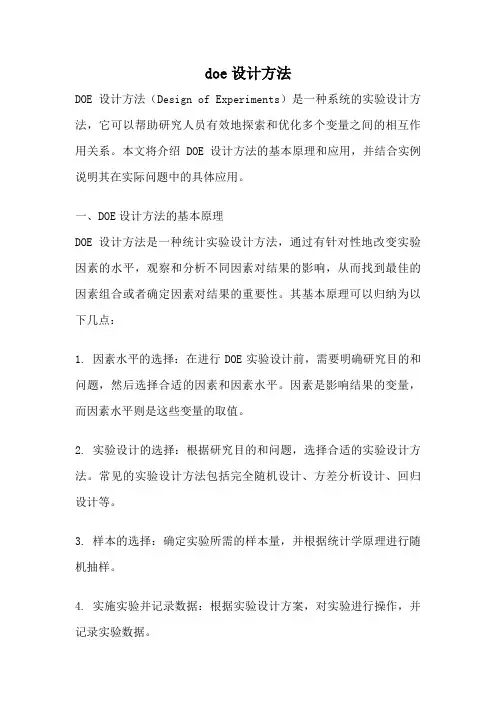 doe 设计方法

DOE 设计方法（Design of Experiments）是一种系统的实验设计方法，它可以帮助研究人员有效地探索和优化多个变量之间的相互作用关系。本文将介绍 DOE 设计方法的基本原理和应用，并结合实例说明其在实际问题中的具体应用。

一、DOE 设计方法的基本原理

DOE 设计方法是一种统计实验设计方法，通过有针对性地改变实验因素的水平，观察和分析不同因素对结果的影响，从而找到最佳的因素组合或者确定因素对结果的重要性。其基本原理可以归纳为以下几点：

1. 因素水平的选择：在进行 DOE 实验设计前，需要明确研究目的和问题，然后选择合适的因素和因素水平。因素是影响结果的变量，而因素水平则是这些变量的取值。

2. 实验设计的选择：根据研究目的和问题，选择合适的实验设计方法。常见的实验设计方法包括完全随机设计、方差分析设计、回归设计等。

3. 样本的选择：确定实验所需的样本量，并根据统计学原理进行随机抽样。

4. 实施实验并记录数据：根据实验设计方案，对实验进行操作，并记录实验数据。